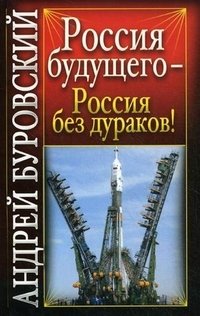 АНДРЕЙ БУРОВСКИЙ

Россия будущего – Россия без дураков!